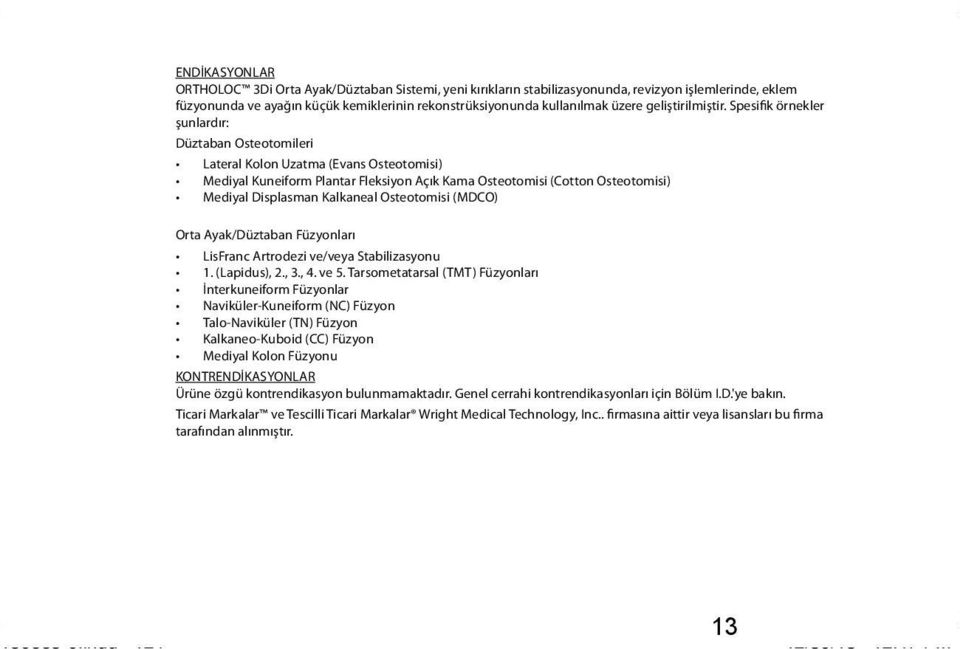 ENDİKASYONLAR
ORTHOLOC™ 3Di Orta Ayak/Düztaban Sistemi, yeni kırıkların stabilizasyonunda, revizyon işlemlerinde, eklem füzyonunda ve ayağın küçük kemiklerinin rekonstrüksiyonunda kullanılmak üzere geliştirilmiştir. Spesifik örnekler şunlardır:

Düztaban Osteotomileri
• Lateral Kolon Uzatma (Evans Osteotomisi)
• Mediyal Kuneiform Plantar Fleksiyon Açık Kama Osteotomisi (Cotton Osteotomisi)
• Mediyal Displasman Kalkaneal Osteotomisi (MDCO)

Orta Ayak/Düztaban Füzyonları
• LisFranc Artrodezi ve/veya Stabilizasyonu
• 1. (Lapidus), 2., 3., 4. ve 5. Tarsometatarsal (TMT) Füzyonları
• İnterkuneiform Füzyonlar
• Naviküler-Kuneiform (NC) Füzyon
• Talo-Naviküler (TN) Füzyon
• Kalkaneo-Kuboid (CC) Füzyon
• Mediyal Kolon Füzyonu

KONTRENDİKASYONLAR
Ürüne özgü kontrendikasyon bulunmamaktadır. Genel cerrahi kontrendikasyonları için Bölüm I.D.'ye bakın.

Ticari Markalar™ ve Tescilli Ticari Markalar® Wright Medical Technology, Inc.. firmasına aittir veya lisansları bu firma tarafından alınmıştır.

13